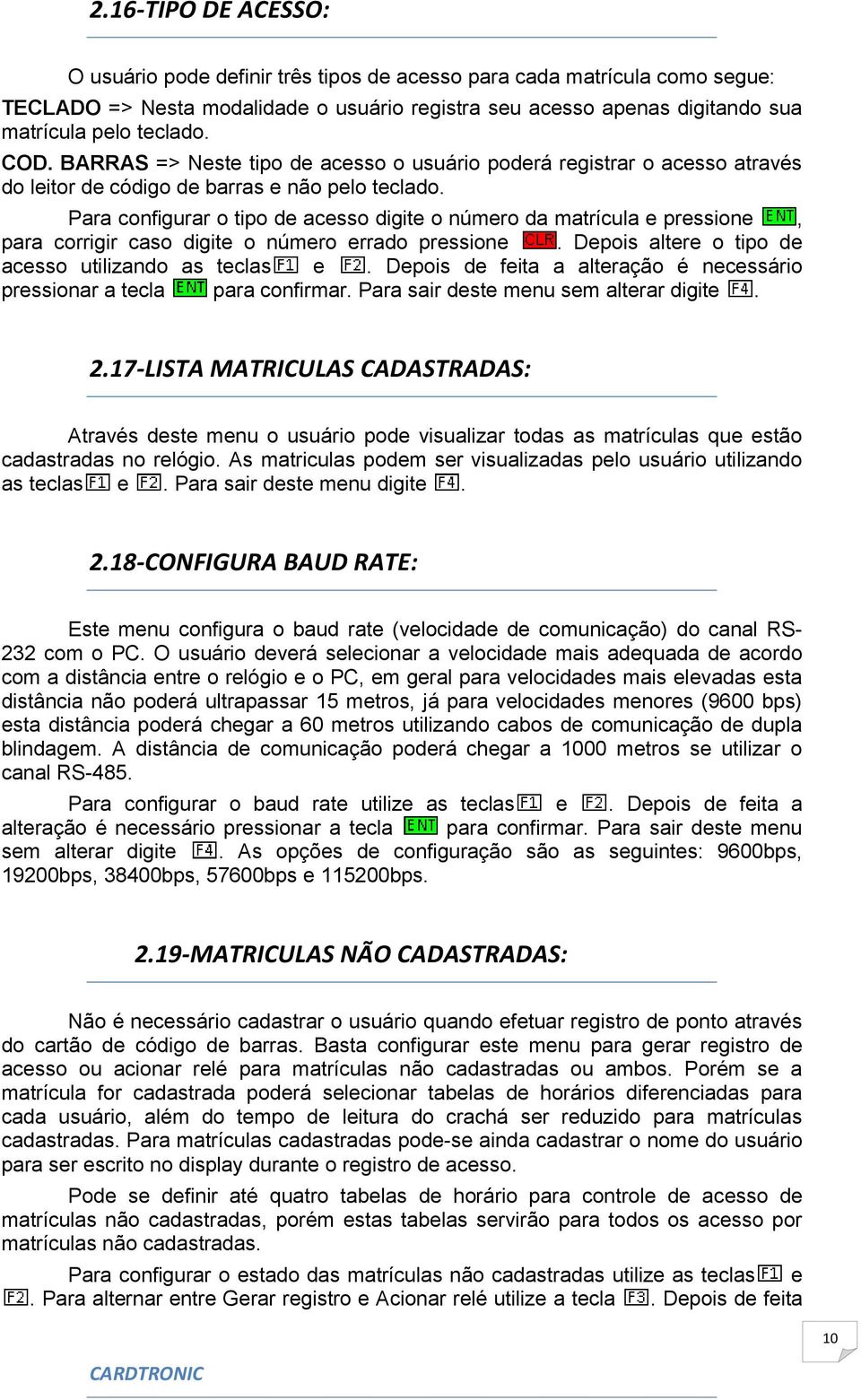 2.16-TIPO DE ACESSO:

O usuário pode definir três tipos de acesso para cada matrícula como segue:

TECLADO => Nesta modalidade o usuário registra seu acesso apenas digitando sua matrícula pelo teclado.

COD. BARRAS => Neste tipo de acesso o usuário poderá registrar o acesso através do leitor de código de barras e não pelo teclado.

Para configurar o tipo de acesso digite o número da matrícula e pressione ENT, para corrigir caso digite o número errado pressione CLR. Depois altere o tipo de acesso utilizando as teclas F1 e F2. Depois de feita a alteração é necessário pressionar a tecla ENT para confirmar. Para sair deste menu sem alterar digite F4.

2.17-LISTA MATRICULAS CADASTRADAS:

Através deste menu o usuário pode visualizar todas as matrículas que estão cadastradas no relógio. As matriculas podem ser visualizadas pelo usuário utilizando as teclas F1 e F2. Para sair deste menu digite F4.

2.18-CONFIGURA BAUD RATE:

Este menu configura o baud rate (velocidade de comunicação) do canal RS-232 com o PC. O usuário deverá selecionar a velocidade mais adequada de acordo com a distância entre o relógio e o PC, em geral para velocidades mais elevadas esta distância não poderá ultrapassar 15 metros, já para velocidades menores (9600 bps) esta distância poderá chegar a 60 metros utilizando cabos de comunicação de dupla blindagem. A distância de comunicação poderá chegar a 1000 metros se utilizar o canal RS-485.

Para configurar o baud rate utilize as teclas F1 e F2. Depois de feita a alteração é necessário pressionar a tecla ENT para confirmar. Para sair deste menu sem alterar digite F4. As opções de configuração são as seguintes: 9600bps, 19200bps, 38400bps, 57600bps e 115200bps.

2.19-MATRICULAS NÃO CADASTRADAS:

Não é necessário cadastrar o usuário quando efetuar registro de ponto através do cartão de código de barras. Basta configurar este menu para gerar registro de acesso ou acionar relé para matrículas não cadastradas ou ambos. Porém se a matrícula for cadastrada poderá selecionar tabelas de horários diferenciadas para cada usuário, além do tempo de leitura do crachá ser reduzido para matrículas cadastradas. Para matrículas cadastradas pode-se ainda cadastrar o nome do usuário para ser escrito no display durante o registro de acesso.

Pode se definir até quatro tabelas de horário para controle de acesso de matrículas não cadastradas, porém estas tabelas servirão para todos os acesso por matrículas não cadastradas.

Para configurar o estado das matrículas não cadastradas utilize as teclas F1 e F2. Para alternar entre Gerar registro e Acionar relé utilize a tecla F3. Depois de feita

10

CARDTRONIC